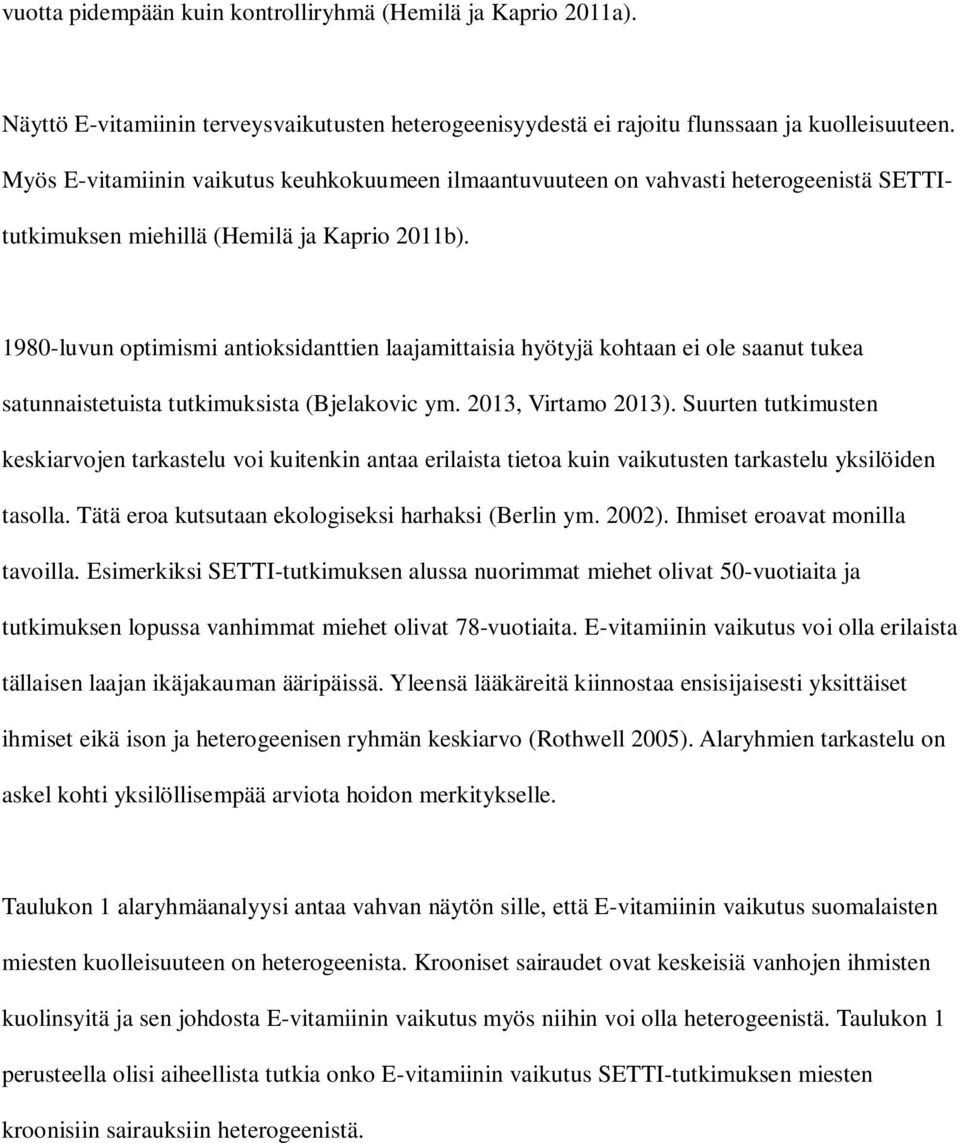 vuotta pidempään kuin kontrolliryhmä (Hemilä ja Kaprio 2011a).

Näyttö E-vitamiinin terveysvaikutusten heterogeenisyydestä ei rajoitu flunssaan ja kuolleisuuteen. Myös E-vitamiinin vaikutus keuhkokuumeen ilmaantuvuuteen on vahvasti heterogeenistä SETTI-tutkimuksen miehillä (Hemilä ja Kaprio 2011b).

1980-luvun optimismi antioksidanttien laajamittaisia hyötyjä kohtaan ei ole saanut tukea satunnaistetuista tutkimuksista (Bjelakovic ym. 2013, Virtamo 2013). Suurten tutkimusten keskiarvojen tarkastelu voi kuitenkin antaa erilaista tietoa kuin vaikutusten tarkastelu yksilöiden tasolla. Tätä eroa kutsutaan ekologiseksi harhaksi (Berlin ym. 2002). Ihmiset eroavat monilla tavoilla. Esimerkiksi SETTI-tutkimuksen alussa nuorimmat miehet olivat 50-vuotiaita ja tutkimuksen lopussa vanhimmat miehet olivat 78-vuotiaita. E-vitamiinin vaikutus voi olla erilaista tällaisen laajan ikäjakauman ääripäissä. Yleensä lääkäreitä kiinnostaa ensisijaisesti yksittäiset ihmiset eikä ison ja heterogeenisen ryhmän keskiarvo (Rothwell 2005). Alaryhmien tarkastelu on askel kohti yksilöllisempää arviota hoidon merkitykselle.

Taulukon 1 alaryhmäanalyysi antaa vahvan näytön sille, että E-vitamiinin vaikutus suomalaisten miesten kuolleisuuteen on heterogeenista. Krooniset sairaudet ovat keskeisiä vanhojen ihmisten kuolinsyitä ja sen johdosta E-vitamiinin vaikutus myös niihin voi olla heterogeenistä. Taulukon 1 perusteella olisi aiheellista tutkia onko E-vitamiinin vaikutus SETTI-tutkimuksen miesten kroonisiin sairauksiin heterogeenistä.